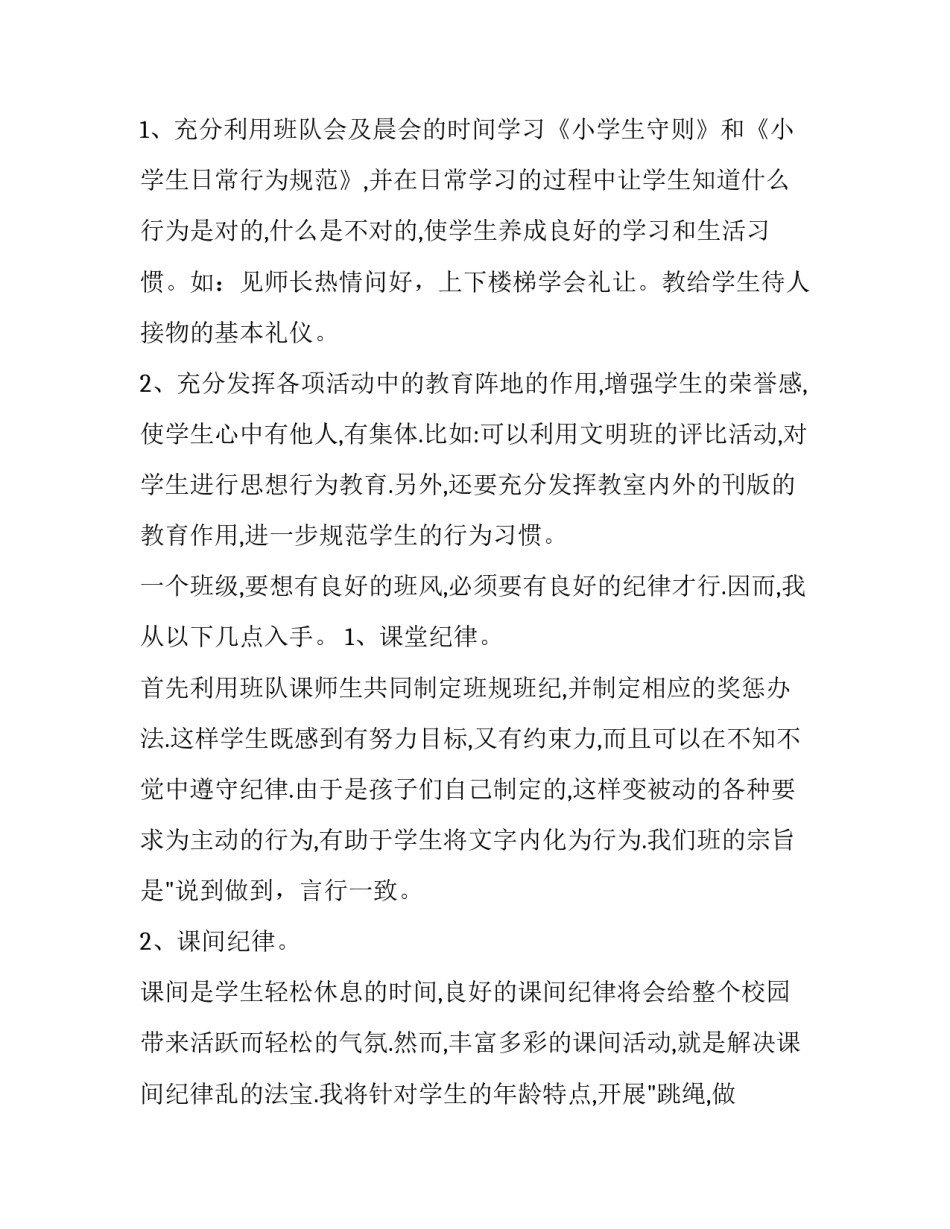 1、充分利用班队会及晨会的时间学习《小学生守则》和《小学生日常行为规范》,并在日常学习的过程中让学生知道什么行为是对的,什么是不对的,使学生养成良好的学习和生活习惯。如：见师长热情问好，上下楼梯学会礼让。教给学生待人接物的基本礼仪。

2、充分发挥各项活动中的教育阵地的作用,增强学生的荣誉感,使学生心中有他人,有集体.比如:可以利用文明班的评比活动,对学生进行思想行为教育.另外,还要充分发挥教室内外的刊版的教育作用,进一步规范学生的行为习惯。

一个班级,要想有良好的班风,必须要有良好的纪律才行.因而,我从以下几点入手。 1、课堂纪律。

首先利用班队课师生共同制定班规班纪,并制定相应的奖惩办法.这样学生既感到有努力目标,又有约束力,而且可以在不知不觉中遵守纪律.由于是孩子们自己制定的,这样变被动的各种要求为主动的行为,有助于学生将文字内化为行为.我们班的宗旨是"说到做到，言行一致。

2、课间纪律。

课间是学生轻松休息的时间,良好的课间纪律将会给整个校园带来活跃而轻松的气氛.然而,丰富多彩的课间活动,就是解决课间纪律乱的法宝.我将针对学生的年龄特点,开展"跳绳,做